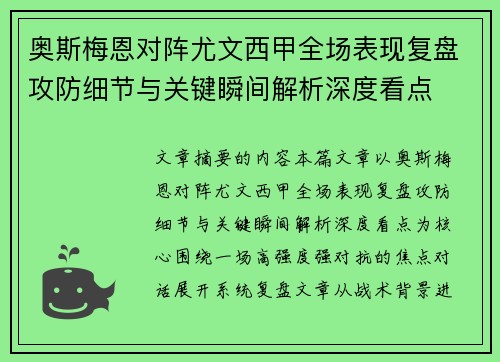 奥斯梅恩对阵尤文西甲全场表现复盘攻防细节与关键瞬间解析深度看点

文章摘要的内容本篇文章以奥斯梅恩对阵尤文西甲全场表现复盘攻防细节与关键瞬间解析深度看点为核心围绕一场高强度强对抗的焦点对话展开系统复盘文章从战术背景进